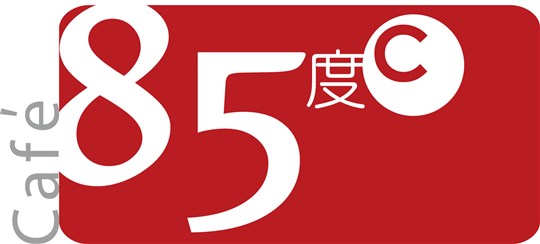 Café
85度C